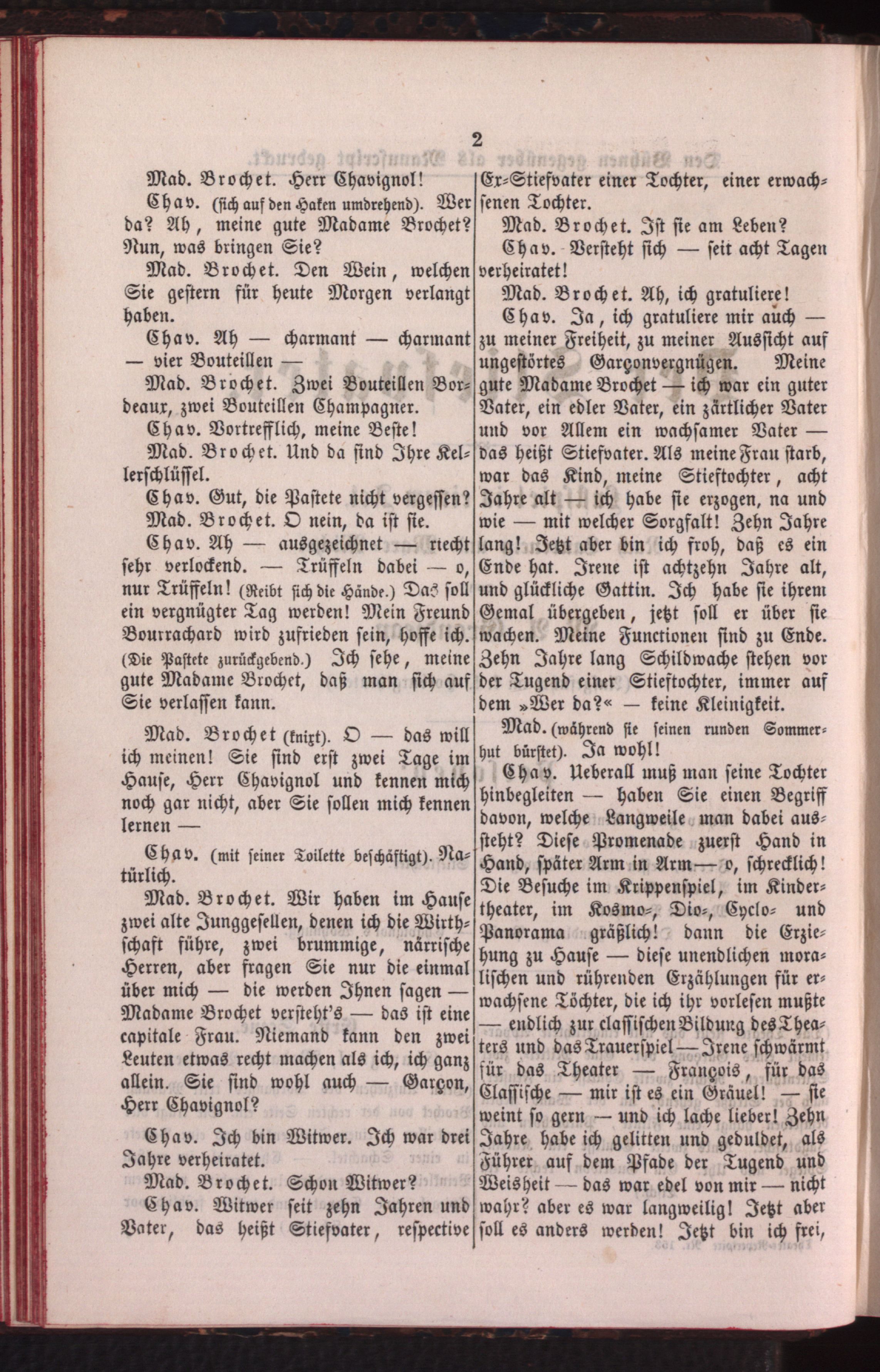 2

Mad. Brochet. Herr Chavignol!

Chav. (sich auf den Haken umdrehend). Wer da? Ah, meine gute Madame Brochet? Nun, was bringen Sie?

Mad. Brochet. Den Wein, welchen Sie gestern für heute Morgen verlangt haben.

Chav. Ah — charmant — charmant — vier Bouteillen —

Mad. Brochet. Zwei Bouteillen Bordeaux, zwei Bouteillen Champagner.

Chav. Vortrefflich, meine Beste!

Mad. Brochet. Und da sind Ihre Kellerschlüssel.

Chav. Gut, die Pastete nicht vergessen?

Mad. Brochet. O nein, da ist sie.

Chav. Ah — ausgezeichnet — riecht sehr verlockend. — Trüffeln dabei — o, nur Trüffeln! (Reibt sich die Hände.) Das soll ein vergnügter Tag werden! Mein Freund Bourrachard wird zufrieden sein, hoffe ich. (Die Pastete zurückgebend.) Ich sehe, meine gute Madame Brochet, daß man sich auf Sie verlassen kann.

Mad. Brochet (knixt). O — das will ich meinen! Sie sind erst zwei Tage im Hause, Herr Chavignol und kennen mich noch gar nicht, aber Sie sollen mich kennen lernen —

Chav. (mit seiner Toilette beschäftigt). Natürlich.

Mad. Brochet. Wir haben im Hause zwei alte Junggesellen, denen ich die Wirthschaft führe, zwei brummige, närrische Herren, aber fragen Sie nur die einmal über mich — die werden Ihnen sagen — Madame Brochet versteht's — das ist eine capitale Frau. Niemand kann den zwei Leuten etwas recht machen als ich, ich ganz allein. Sie sind wohl auch — Garçon, Herr Chavignol?

Chav. Ich bin Witwer. Ich war drei Jahre verheiratet.

Mad. Brochet. Schon Witwer?

Chav. Witwer seit zehn Jahren und Vater, das heißt Stiefvater, respective Ex-Stiefvater einer Tochter, einer erwachsenen Tochter.

Mad. Brochet. Ist sie am Leben?

Chav. Versteht sich — seit acht Tagen verheiratet!

Mad. Brochet. Ah, ich gratuliere!

Chav. Ja, ich gratuliere mir auch — zu meiner Freiheit, zu meiner Aussicht auf ungestörtes Garçonvergnügen. Meine gute Madame Brochet — ich war ein guter Vater, ein edler Vater, ein zärtlicher Vater und vor Allem ein wachsamer Vater — das heißt Stiefvater. Als meine Frau starb, war das Kind, meine Stieftochter, acht Jahre alt — ich habe sie erzogen, na und wie — mit welcher Sorgfalt! Zehn Jahre lang! Jetzt aber bin ich froh, daß es ein Ende hat. Irene ist achtzehn Jahre alt, und glückliche Gattin. Ich habe sie ihrem Gemal übergeben, jetzt soll er über sie wachen. Meine Functionen sind zu Ende. Zehn Jahre lang Schildwache stehen vor der Tugend einer Stieftochter, immer auf dem »Wer da?« — keine Kleinigkeit.

Mad. (während sie seinen runden Sommerhut bürstet). Ja wohl!

Chav. Ueberall muß man seine Tochter hinbegleiten — haben Sie einen Begriff davon, welche Langweile man dabei aussteht? Diese Promenade zuerst Hand in Hand, später Arm in Arm — o, schrecklich! Die Besuche im Krippenspiel, im Kindertheater, im Kosmo-, Dio-, Cyclo- und Panorama gräßlich! dann die Erziehung zu Hause — diese unendlichen moralischen und rührenden Erzählungen für erwachsene Töchter, die ich ihr vorlesen mußte — endlich zur classischen Bildung des Theaters und das Trauerspiel — Irene schwärmt für das Theater — François, für das Classische — mir ist es ein Gräuel! — sie weint so gern — und ich lache lieber! Zehn Jahre habe ich gelitten und geduldet, als Führer auf dem Pfade der Tugend und Weisheit — das war edel von mir — nicht wahr? aber es war langweilig! Jetzt aber soll es anders werden! Jetzt bin ich frei,